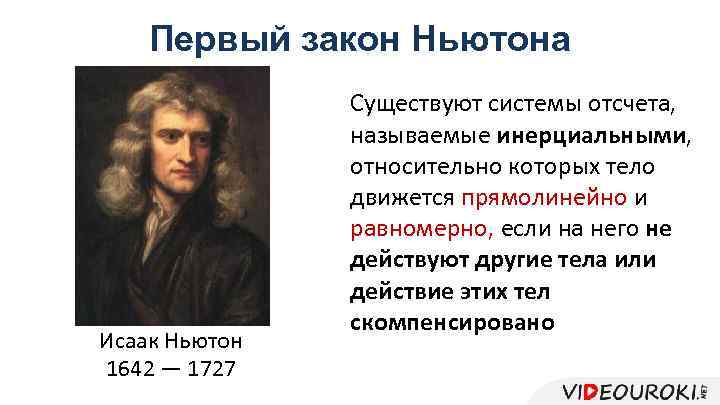 Первый закон Ньютона

Существуют системы отсчета, называемые инерциальными, относительно которых тело движется прямолинейно и равномерно, если на него не действуют другие тела или действие этих тел скомпенсировано

Исаак Ньютон
1642 — 1727

VIDEOUROKI.NET